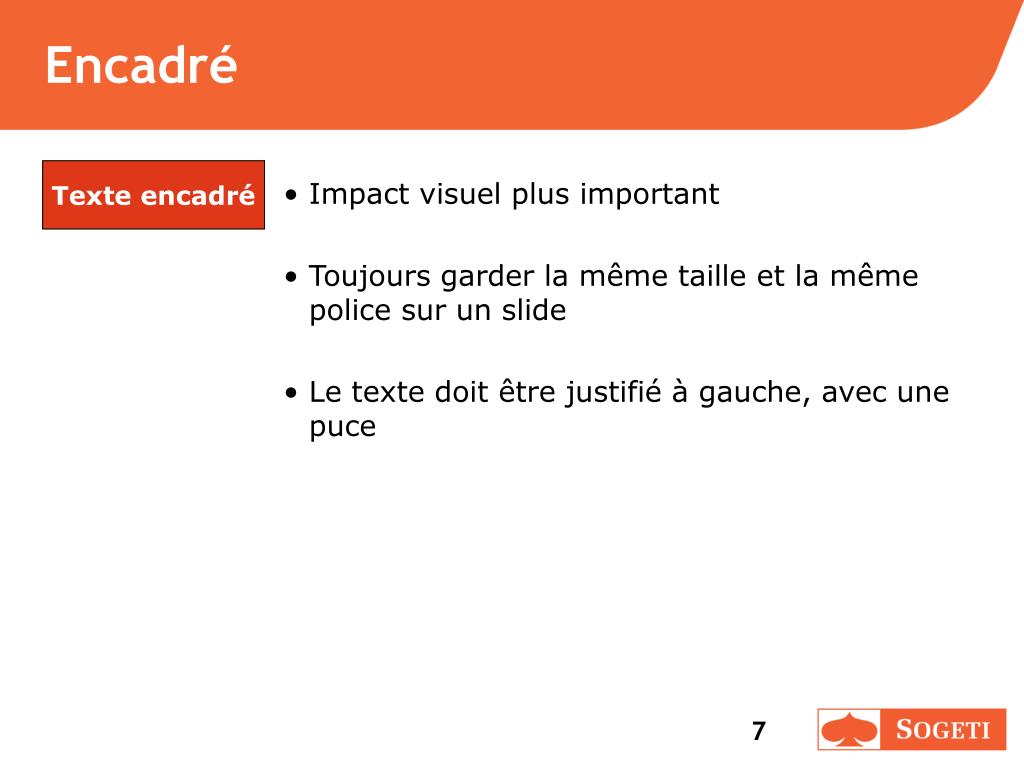 Encadré

Texte encadré

• Impact visuel plus important

• Toujours garder la même taille et la même police sur un slide

• Le texte doit être justifié à gauche, avec une puce

7

SOGETI